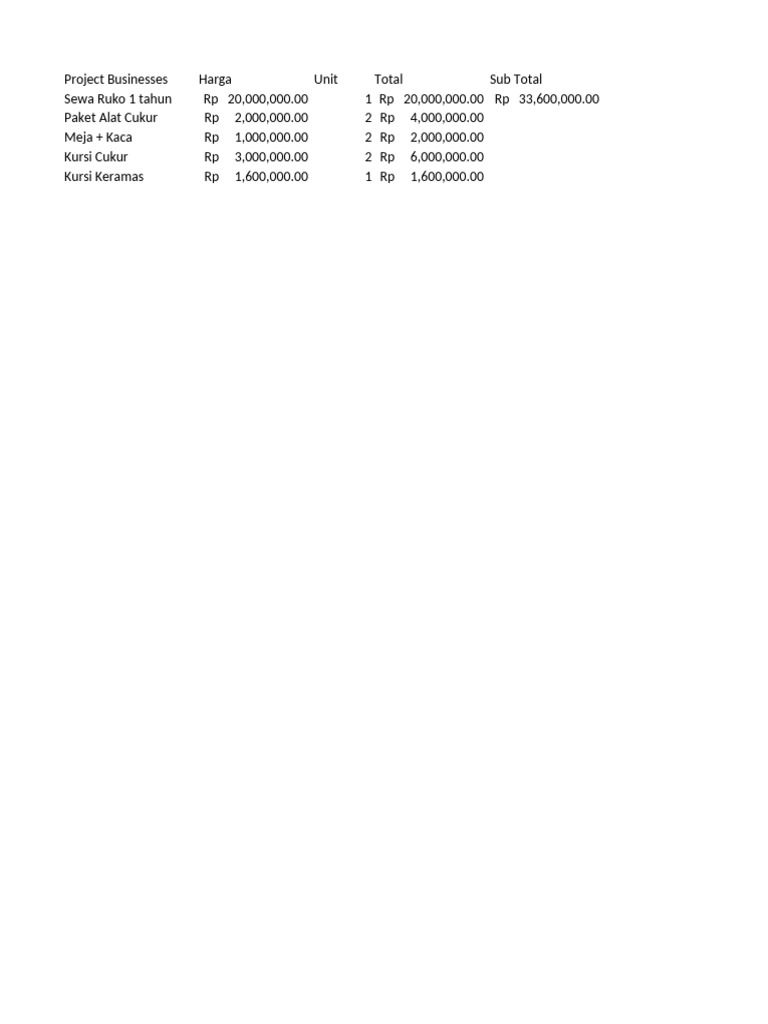 | Project Businesses | Harga | Unit | Total | Sub Total |
|---|---|---|---|---|
| Sewa Ruko 1 tahun | Rp 20,000,000.00 | 1 | Rp 20,000,000.00 | Rp 33,600,000.00 |
| Paket Alat Cukur | Rp 2,000,000.00 | 2 | Rp 4,000,000.00 | |
| Meja + Kaca | Rp 1,000,000.00 | 2 | Rp 2,000,000.00 | |
| Kursi Cukur | Rp 3,000,000.00 | 2 | Rp 6,000,000.00 | |
| Kursi Keramas | Rp 1,600,000.00 | 1 | Rp 1,600,000.00 | |